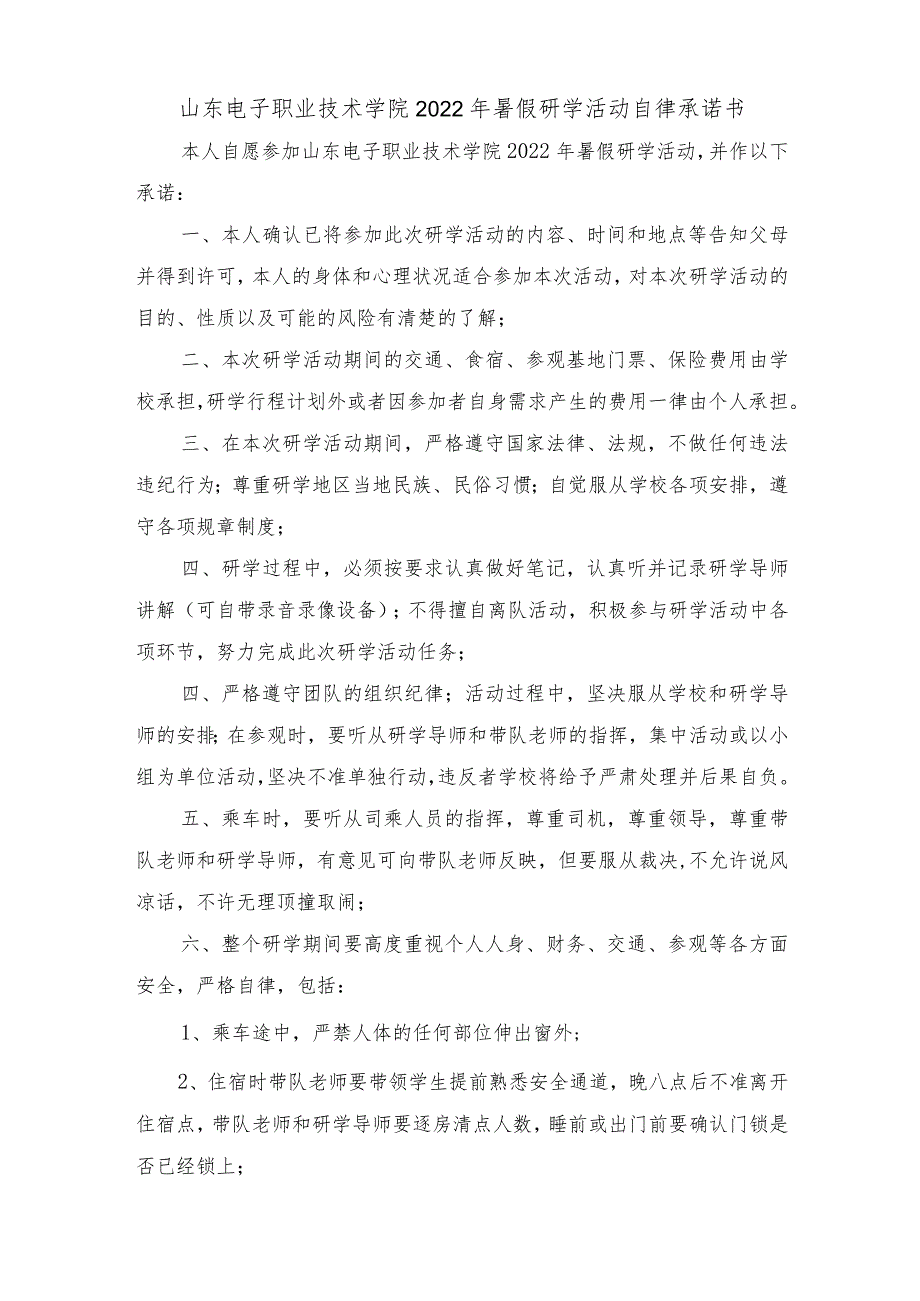 山东电子职业技术学院2022年暑假研学活动自律承诺书

本人自愿参加山东电子职业技术学院2022年暑假研学活动，并作以下承诺：

一、本人确认已将参加此次研学活动的内容、时间和地点等告知父母并得到许可，本人的身体和心理状况适合参加本次活动，对本次研学活动的目的、性质以及可能的风险有清楚的了解；

二、本次研学活动期间的交通、食宿、参观基地门票、保险费用由学校承担，研学行程计划外或者因参加者自身需求产生的费用一律由个人承担。

三、在本次研学活动期间，严格遵守国家法律、法规，不做任何违法违纪行为；尊重研学地区当地民族、民俗习惯；自觉服从学校各项安排，遵守各项规章制度；

四、研学过程中，必须按要求认真做好笔记，认真听并记录研学导师讲解（可自带录音录像设备）；不得擅自离队活动，积极参与研学活动中各项环节，努力完成此次研学活动任务；

四、严格遵守团队的组织纪律；活动过程中，坚决服从学校和研学导师的安排；在参观时，要听从研学导师和带队老师的指挥，集中活动或以小组为单位活动，坚决不准单独行动，违反者学校将给予严肃处理并后果自负。

五、乘车时，要听从司乘人员的指挥，尊重司机，尊重领导，尊重带队老师和研学导师，有意见可向带队老师反映，但要服从裁决，不允许说风凉话，不许无理顶撞取闹；

六、整个研学期间要高度重视个人人身、财务、交通、参观等各方面安全，严格自律，包括：

1、乘车途中，严禁人体的任何部位伸出窗外；

2、住宿时带队老师要带领学生提前熟悉安全通道，晚八点后不准离开住宿点，带队老师和研学导师要逐房清点人数，睡前或出门前要确认门锁是否已经锁上；